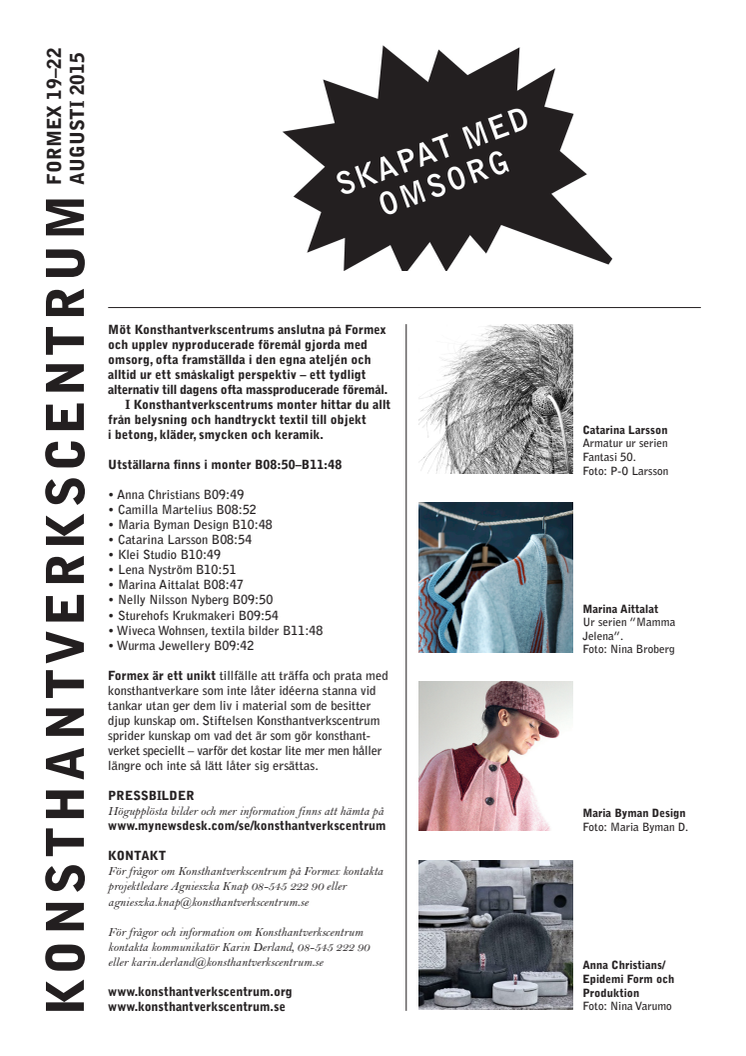 KONSTHANTVERKSCENTRUM

FORMEX 19–22 AUGUSTI 2015

SKAPAT MED OMSORG

Möt Konsthantverkscentrums anslutna på Formex och upplev nyproducerade föremål gjorda med omsorg, ofta framställda i den egna ateljén och alltid ur ett småskaligt perspektiv – ett tydligt alternativ till dagens ofta massproducerade föremål.

I Konsthantverkscentrums monter hittar du allt från belysning och handtryckt textil till objekt i betong, kläder, smycken och keramik.

Utställarna finns i monter B08:50–B11:48

• Anna Christians B09:49
• Camilla Martelius B08:52
• Maria Byman Design B10:48
• Catarina Larsson B08:54
• Klei Studio B10:49
• Lena Nyström B10:51
• Marina Aittalat B08:47
• Nelly Nilsson Nyberg B09:50
• Sturehofs Krukmakeri B09:54
• Wiveca Wohnsen, textila bilder B11:48
• Wurma Jewellery B09:42

Formex är ett unikt tillfälle att träffa och prata med konsthantverkare som inte låter idéerna stanna vid tankar utan ger dem liv i material som de besitter djup kunskap om. Stiftelsen Konsthantverkscentrum sprider kunskap om vad det är som gör konsthantverket speciellt – varför det kostar lite mer men håller längre och inte så lätt låter sig ersättas.

PRESSBILDER
Högupplösta bilder och mer information finns att hämta på
www.mynewsdesk.com/se/konsthantverkscentrum

KONTAKT
För frågor om Konsthantverkscentrum på Formex kontakta projektledare Agnieszka Knap 08-545 222 90 eller agnieszka.knap@konsthantverkscentrum.se

För frågor och information om Konsthantverkscentrum kontakta kommunikatör Karin Derland, 08-545 222 90 eller karin.derland@konsthantverkscentrum.se

www.konsthantverkscentrum.org
www.konsthantverkscentrum.se

Catarina Larsson
Armatur ur serien Fantasi 50.
Foto: P-O Larsson

Marina Aittalat
Ur serien "Mamma Jelena".
Foto: Nina Broberg

Maria Byman Design
Foto: Maria Byman D.

Anna Christians/ Epidemi Form och Produktion
Foto: Nina Varumo